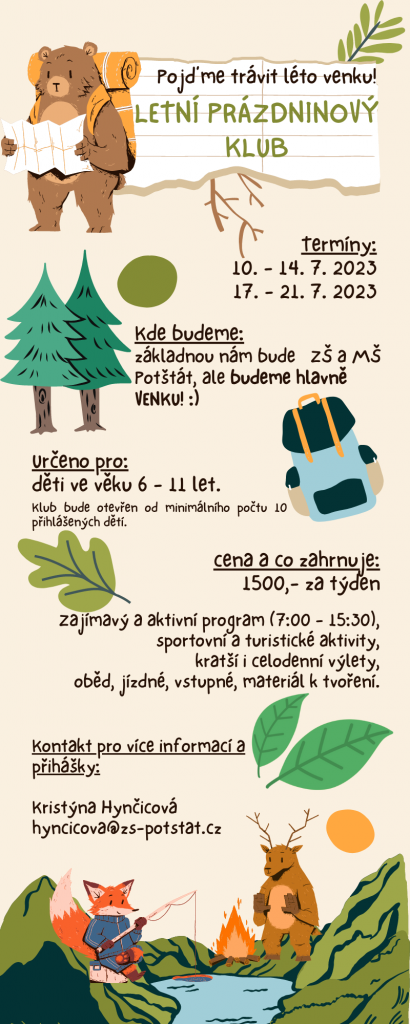 Pojďme trávit léto venku!

LETNÍ PRÁZDNINOVÝ KLUB

termíny:
10. - 14. 7. 2023
17. - 21. 7. 2023

Kde budeme:
základnou nám bude ZŠ a MŠ Potštát, ale budeme hlavně VENKU! :)

Určeno pro:
děti ve věku 6 - 11 let.

Klub bude otevřen od minimálního počtu 10 přihlášených dětí.

cena a co zahrnuje:
1500,- za týden

zajímavý a aktivní program (7:00 - 15:30), sportovní a turistické aktivity, kratší i celodenní výlety, oběd, jízdné, vstupné, materiál k tvoření.

Kontakt pro více informací a přihlášky:

Kristýna Hynčicová
hyncicova@zs-potstat.cz